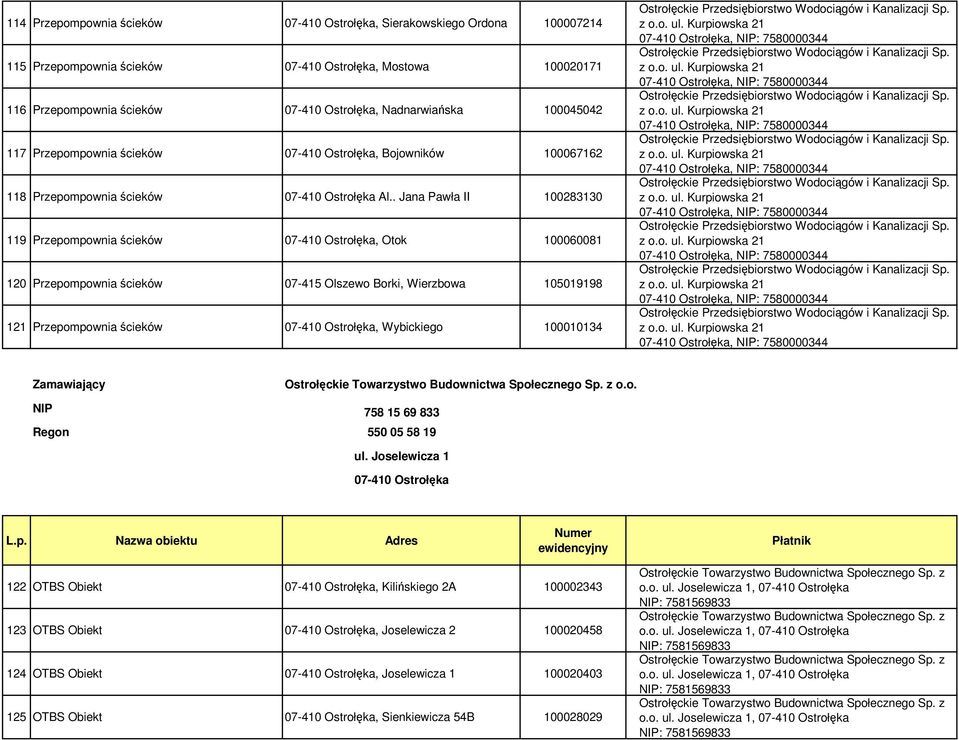 | | | | | |
|---|---|---|---|---|
| 114 | Przepompownia ścieków | 07-410 Ostrołęka, Sierakowskiego Ordona | 100007214 | Ostrołęckie Przedsiębiorstwo Wodociągów i Kanalizacji Sp. z o.o. ul. Kurpiowska 21 07-410 Ostrołęka, NIP: 7580000344 |
| 115 | Przepompownia ścieków | 07-410 Ostrołęka, Mostowa | 100020171 | Ostrołęckie Przedsiębiorstwo Wodociągów i Kanalizacji Sp. z o.o. ul. Kurpiowska 21 07-410 Ostrołęka, NIP: 7580000344 |
| 116 | Przepompownia ścieków | 07-410 Ostrołęka, Nadnarwiańska | 100045042 | Ostrołęckie Przedsiębiorstwo Wodociągów i Kanalizacji Sp. z o.o. ul. Kurpiowska 21 07-410 Ostrołęka, NIP: 7580000344 |
| 117 | Przepompownia ścieków | 07-410 Ostrołęka, Bojowników | 100067162 | Ostrołęckie Przedsiębiorstwo Wodociągów i Kanalizacji Sp. z o.o. ul. Kurpiowska 21 07-410 Ostrołęka, NIP: 7580000344 |
| 118 | Przepompownia ścieków | 07-410 Ostrołęka Al.. Jana Pawła II | 100283130 | Ostrołęckie Przedsiębiorstwo Wodociągów i Kanalizacji Sp. z o.o. ul. Kurpiowska 21 07-410 Ostrołęka, NIP: 7580000344 |
| 119 | Przepompownia ścieków | 07-410 Ostrołęka, Otok | 100060081 | Ostrołęckie Przedsiębiorstwo Wodociągów i Kanalizacji Sp. z o.o. ul. Kurpiowska 21 07-410 Ostrołęka, NIP: 7580000344 |
| 120 | Przepompownia ścieków | 07-415 Olszewo Borki, Wierzbowa | 105019198 | Ostrołęckie Przedsiębiorstwo Wodociągów i Kanalizacji Sp. z o.o. ul. Kurpiowska 21 07-410 Ostrołęka, NIP: 7580000344 |
| 121 | Przepompownia ścieków | 07-410 Ostrołęka, Wybickiego | 100010134 | Ostrołęckie Przedsiębiorstwo Wodociągów i Kanalizacji Sp. z o.o. ul. Kurpiowska 21 07-410 Ostrołęka, NIP: 7580000344 |

Zamawiający Ostrołęckie Towarzystwo Budownictwa Społecznego Sp. z o.o.
NIP 758 15 69 833
Regon 550 05 58 19
ul. Joselewicza 1
07-410 Ostrołęka

| L.p. | Nazwa obiektu | Adres | Numer ewidencyjny | Płatnik |
|---|---|---|---|---|
| 122 | OTBS Obiekt | 07-410 Ostrołęka, Kilińskiego 2A | 100002343 | Ostrołęckie Towarzystwo Budownictwa Społecznego Sp. z o.o. ul. Joselewicza 1, 07-410 Ostrołęka NIP: 7581569833 |
| 123 | OTBS Obiekt | 07-410 Ostrołęka, Joselewicza 2 | 100020458 | Ostrołęckie Towarzystwo Budownictwa Społecznego Sp. z o.o. ul. Joselewicza 1, 07-410 Ostrołęka NIP: 7581569833 |
| 124 | OTBS Obiekt | 07-410 Ostrołęka, Joselewicza 1 | 100020403 | Ostrołęckie Towarzystwo Budownictwa Społecznego Sp. z o.o. ul. Joselewicza 1, 07-410 Ostrołęka NIP: 7581569833 |
| 125 | OTBS Obiekt | 07-410 Ostrołęka, Sienkiewicza 54B | 100028029 | Ostrołęckie Towarzystwo Budownictwa Społecznego Sp. z o.o. ul. Joselewicza 1, 07-410 Ostrołęka NIP: 7581569833 |